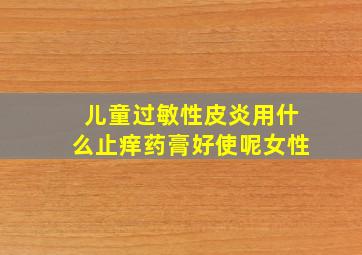 儿童过敏性皮炎用什么止痒药膏好使呢女性